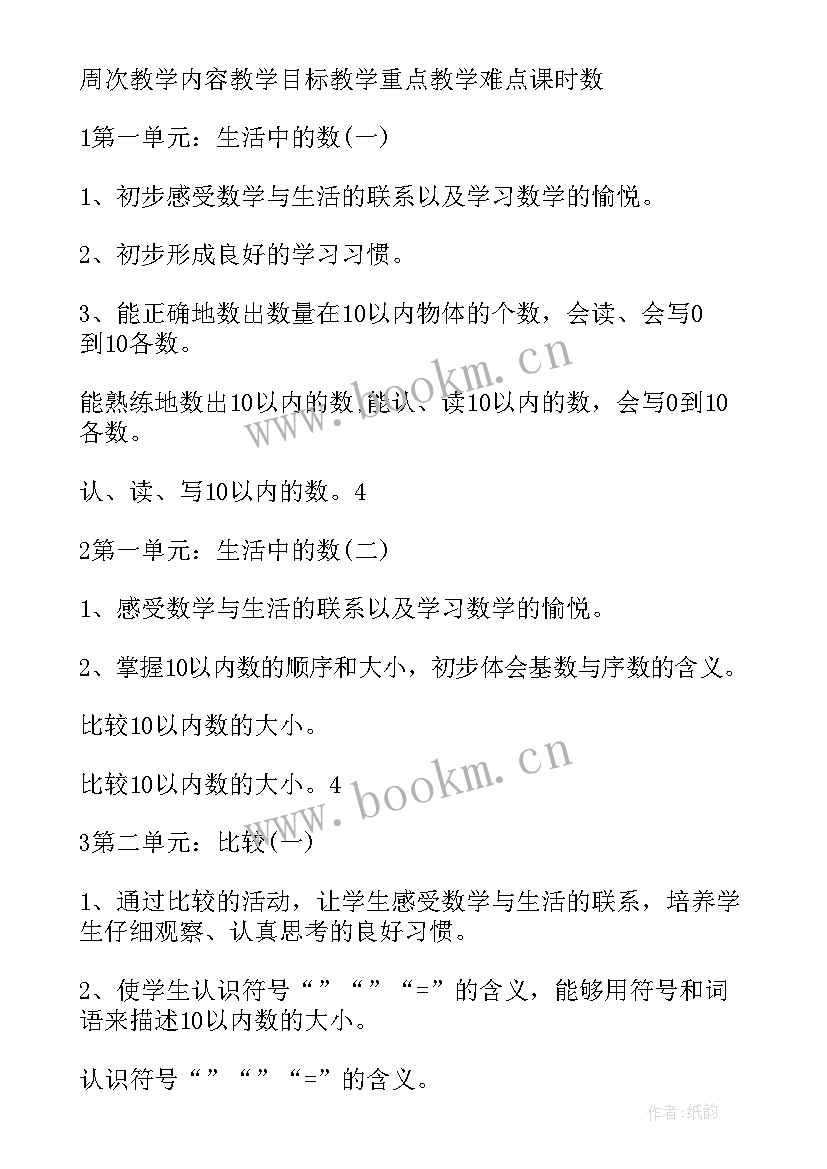 周次教学内容教学目标教学重点教学难点课时数

1第一单元：生活中的数(一)

1、初步感受数学与生活的联系以及学习数学的愉悦。

2、初步形成良好的学习习惯。

3、能正确地数出数量在10以内物体的个数，会读、会写0到10各数。

能熟练地数出10以内的数,能认、读10以内的数，会写0到10各数。

认、读、写10以内的数。4

2第一单元：生活中的数(二)

1、感受数学与生活的联系以及学习数学的愉悦。

2、掌握10以内数的顺序和大小，初步体会基数与序数的含义。

比较10以内数的大小。

比较10以内数的大小。4

3第二单元：比较(一)

1、通过比较的活动，让学生感受数学与生活的联系，培养学生仔细观察、认真思考的良好习惯。

2、使学生认识符号“”“”“=”的含义，能够用符号和词语来描述10以内数的大小。

认识符号“”“”“=”的含义。

www.bookm.cn

www.bookm.cn

作者:纸韵